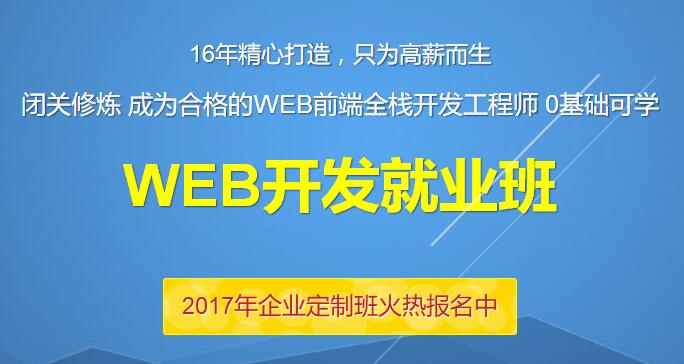 16年精心打造，只为高薪而生

闭关修炼 成为合格的WEB前端全栈开发工程师 0基础可学

WEB开发就业班

2017年企业定制班火热报名中